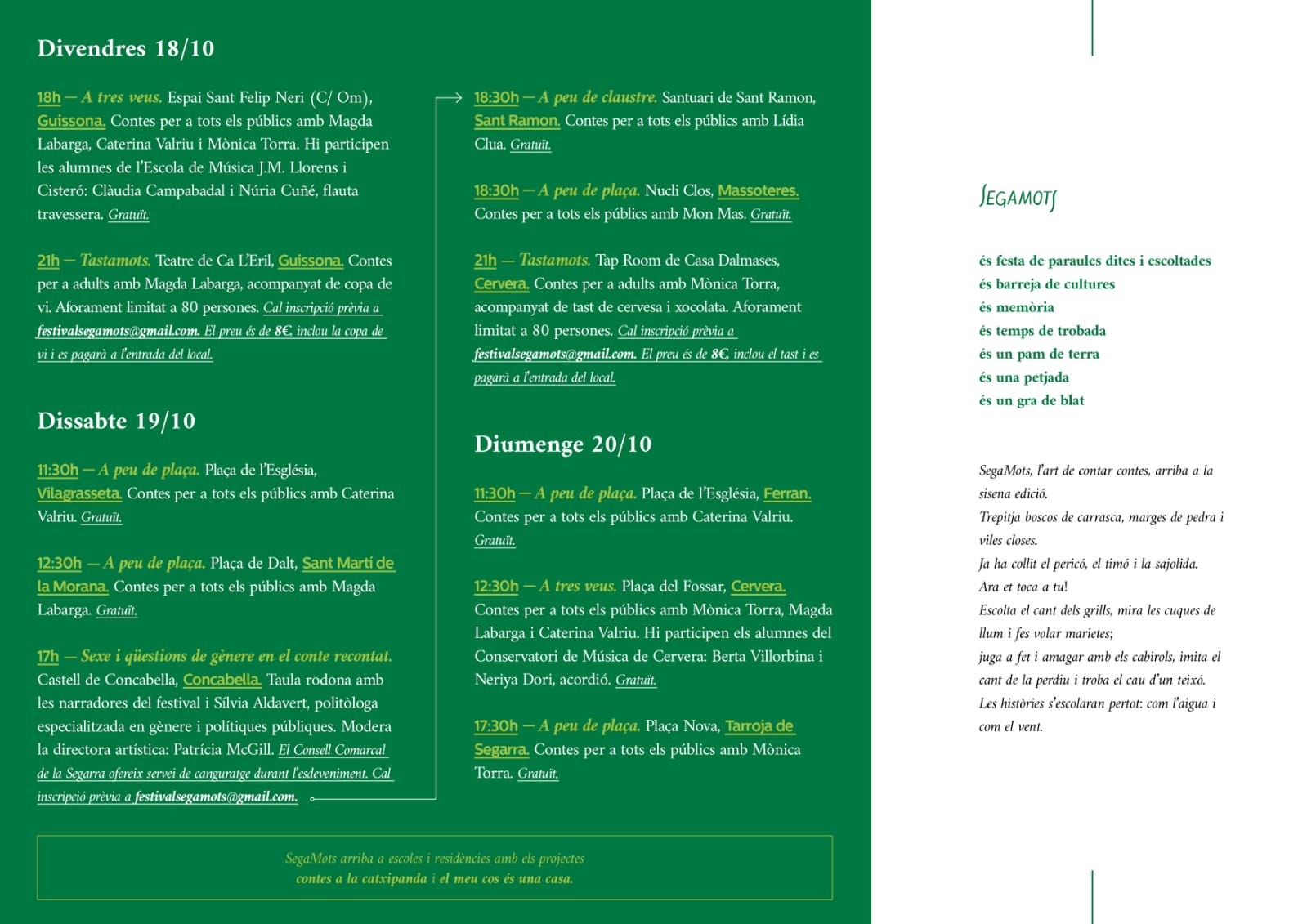 Divendres 18/10

18h — A tres veus. Espai Sant Felip Neri (C/ Om), Guissona. Contes per a tots els públics amb Magda Labarga, Caterina Valriu i Mònica Torra. Hi participen les alumnes de l'Escola de Música J.M. Llorens i Cisteró: Clàudia Campabadal i Núria Cuñé, flauta travessera. Gratuït.

21h — Tastamots. Teatre de Ca L'Eril, Guissona. Contes per a adults amb Magda Labarga, acompanyat de copa de vi. Aforament limitat a 80 persones. Cal inscripció prèvia a festivalsegamots@gmail.com. El preu és de 8€, inclou la copa de vi i es pagarà a l'entrada del local.

Dissabte 19/10

11:30h — A peu de plaça. Plaça de l'Església, Vilagrasseta. Contes per a tots els públics amb Caterina Valriu. Gratuït.

12:30h — A peu de plaça. Plaça de Dalt, Sant Martí de la Morana. Contes per a tots els públics amb Magda Labarga. Gratuït.

17h — Sexe i qüestions de gènere en el conte recontat. Castell de Concabella, Concabella. Taula rodona amb les narradores del festival i Sílvia Aldavert, politòloga especialitzada en gènere i polítiques públiques. Modera la directora artística: Patrícia McGill. El Consell Comarcal de la Segarra ofereix servei de canguratge durant l'esdeveniment. Cal inscripció prèvia a festivalsegamots@gmail.com.

18:30h — A peu de claustre. Santuari de Sant Ramon, Sant Ramon. Contes per a tots els públics amb Lídia Clua. Gratuït.

18:30h — A peu de plaça. Nucli Clos, Massoteres. Contes per a tots els públics amb Mon Mas. Gratuït.

21h — Tastamots. Tap Room de Casa Dalmases, Cervera. Contes per a adults amb Mònica Torra, acompanyat de tast de cervesa i xocolata. Aforament limitat a 80 persones. Cal inscripció prèvia a festivalsegamots@gmail.com. El preu és de 8€, inclou el tast i es pagarà a l'entrada del local.

Diumenge 20/10

11:30h — A peu de plaça. Plaça de l'Església, Ferran. Contes per a tots els públics amb Caterina Valriu. Gratuït.

12:30h — A tres veus. Plaça del Fossar, Cervera. Contes per a tots els públics amb Mònica Torra, Magda Labarga i Caterina Valriu. Hi participen els alumnes del Conservatori de Música de Cervera: Berta Villorbina i Neriya Dori, acordió. Gratuït.

17:30h — A peu de plaça. Plaça Nova, Tarroja de Segarra. Contes per a tots els públics amb Mònica Torra. Gratuït.

SegaMots arriba a escoles i residències amb els projectes contes a la catxipanda i el meu cos és una casa.

SEGAMOTS

és festa de paraules dites i escoltades
és barreja de cultures
és memòria
és temps de trobada
és un pam de terra
és una petjada
és un gra de blat

SegaMots, l'art de contar contes, arriba a la sisena edició.
Trepitja boscos de carrasca, marges de pedra i viles closes.
Ja ha collit el pericó, el timó i la sajolida.
Ara et toca a tu!
Escolta el cant dels grills, mira les cuques de llum i fes volar marietes;
juga a fet i amagar amb els cabirols, imita el cant de la perdiu i troba el cau d'un teixó.
Les històries s'escolaran pertot: com l'aigua i com el vent.